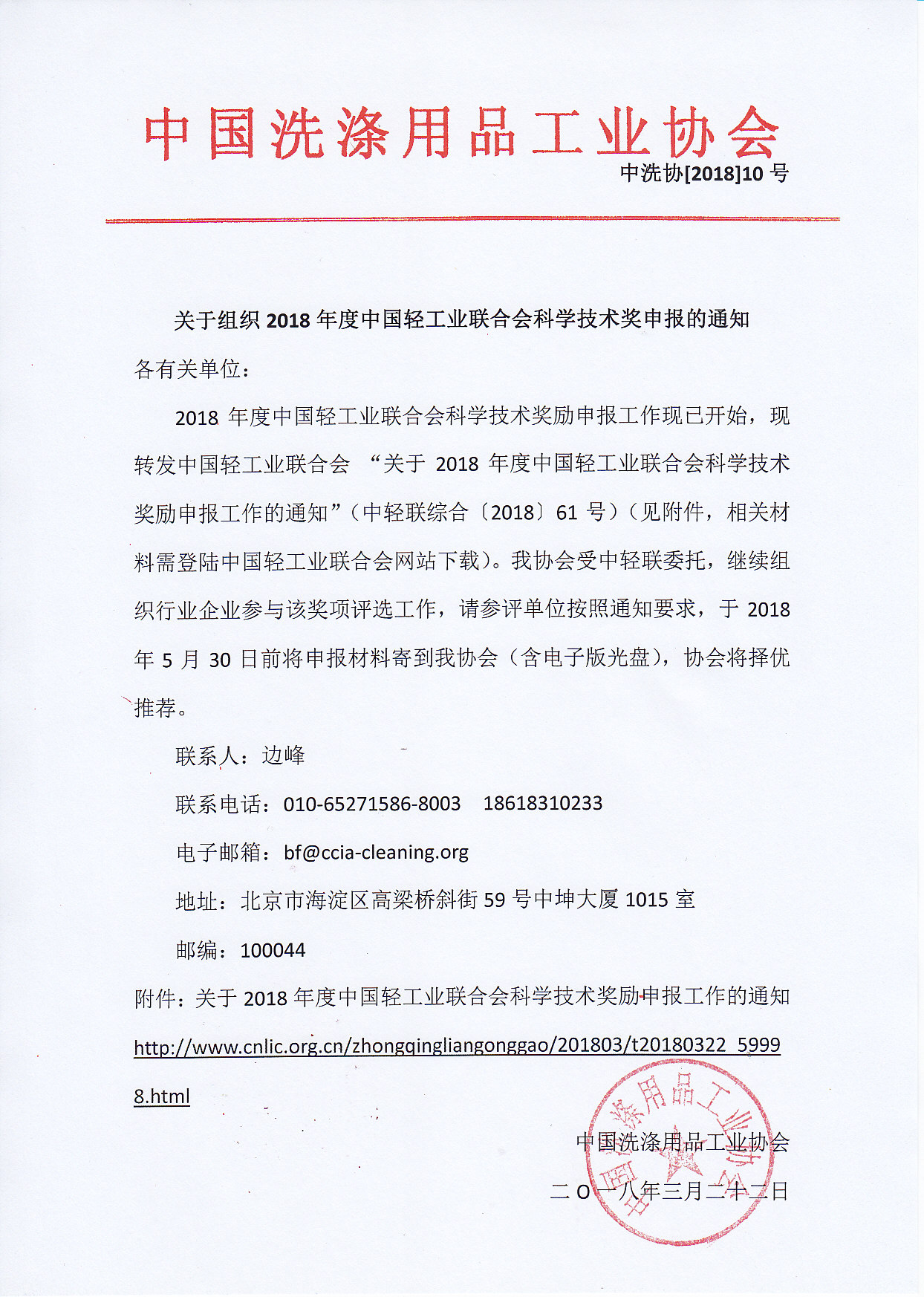 中国洗涤用品工业协会

中洗协[2018]10 号

关于组织 2018 年度中国轻工业联合会科学技术奖申报的通知

各有关单位：

2018 年度中国轻工业联合会科学技术奖励申报工作现已开始，现转发中国轻工业联合会 “关于 2018 年度中国轻工业联合会科学技术奖励申报工作的通知”（中轻联综合〔2018〕61 号）（见附件，相关材料需登陆中国轻工业联合会网站下载）。我协会受中轻联委托，继续组织行业企业参与该奖项评选工作，请参评单位按照通知要求，于 2018 年 5 月 30 日前将申报材料寄到我协会（含电子版光盘），协会将择优推荐。

联系人：边峰

联系电话：010-65271586-8003　18618310233

电子邮箱：bf@ccia-cleaning.org

地址：北京市海淀区高梁桥斜街 59 号中坤大厦 1015 室

邮编：100044

附件：关于 2018 年度中国轻工业联合会科学技术奖励申报工作的通知 http://www.cnlic.org.cn/zhongqingliangonggao/201803/t20180322_59998.html

中国洗涤用品工业协会

二 O 一八年三月二十二日

中国洗涤用品工业协会